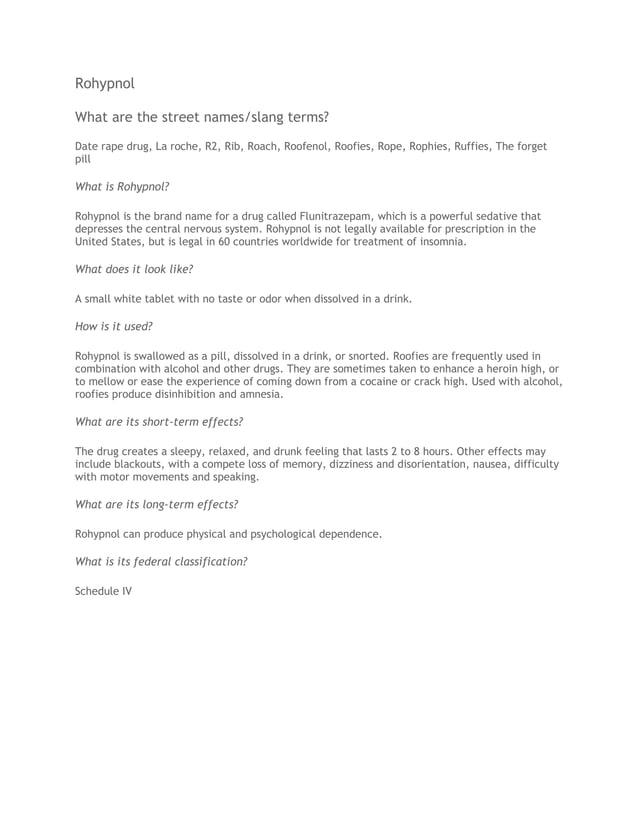 Rohypnol

What are the street names/slang terms?

Date rape drug, La roche, R2, Rib, Roach, Roofenol, Roofies, Rope, Rophies, Ruffies, The forget pill

What is Rohypnol?

Rohypnol is the brand name for a drug called Flunitrazepam, which is a powerful sedative that depresses the central nervous system. Rohypnol is not legally available for prescription in the United States, but is legal in 60 countries worldwide for treatment of insomnia.

What does it look like?

A small white tablet with no taste or odor when dissolved in a drink.

How is it used?

Rohypnol is swallowed as a pill, dissolved in a drink, or snorted. Roofies are frequently used in combination with alcohol and other drugs. They are sometimes taken to enhance a heroin high, or to mellow or ease the experience of coming down from a cocaine or crack high. Used with alcohol, roofies produce disinhibition and amnesia.

What are its short-term effects?

The drug creates a sleepy, relaxed, and drunk feeling that lasts 2 to 8 hours. Other effects may include blackouts, with a compete loss of memory, dizziness and disorientation, nausea, difficulty with motor movements and speaking.

What are its long-term effects?

Rohypnol can produce physical and psychological dependence.

What is its federal classification?

Schedule IV